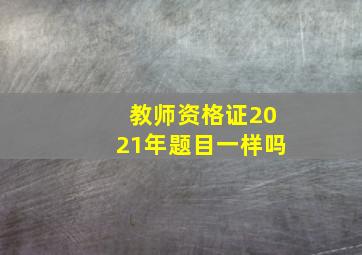 教师资格证2021年题目一样吗